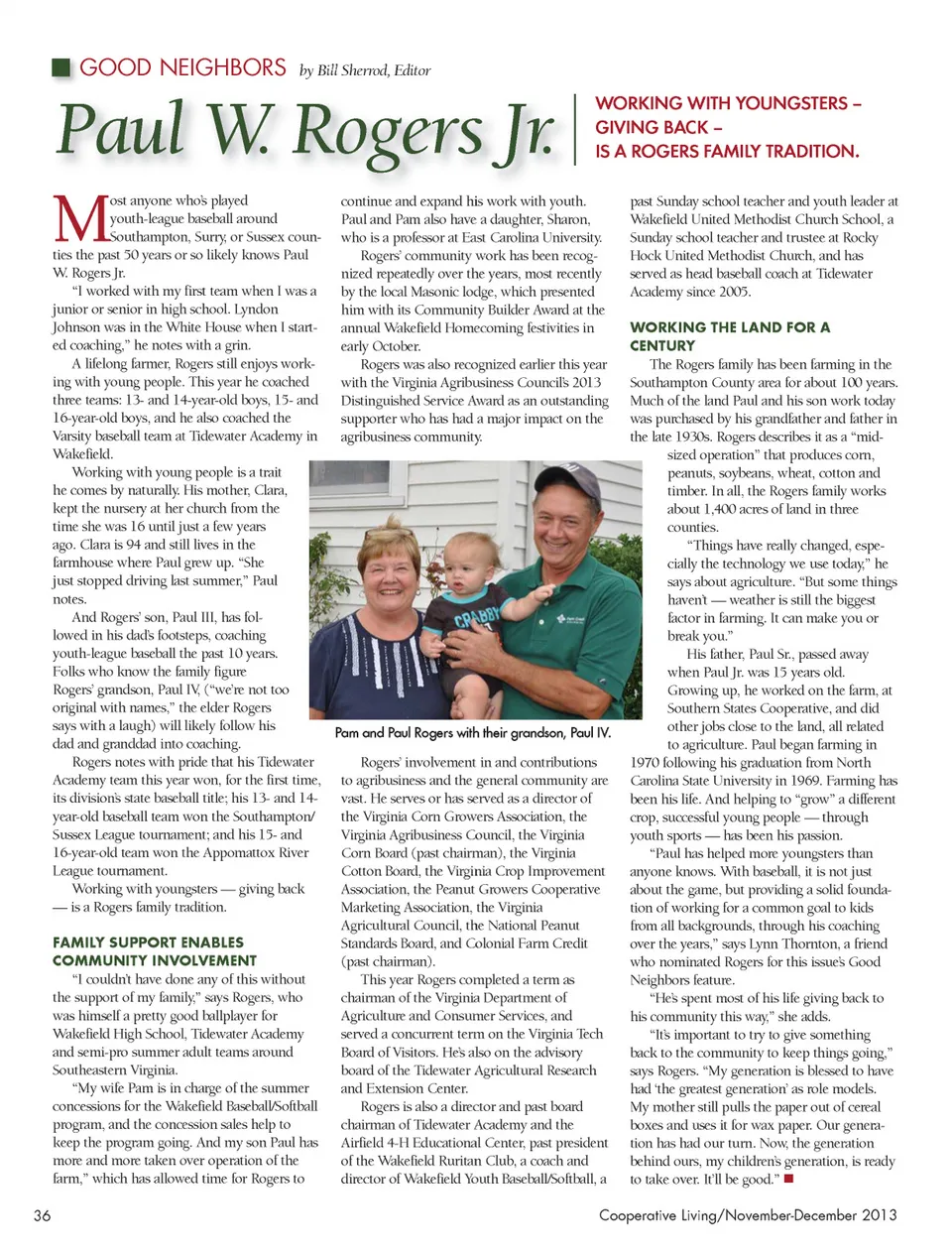 GOOD NEIGHBORS by Bill Sherrod, Editor

Paul W. Rogers Jr.

WORKING WITH YOUNGSTERS – GIVING BACK – IS A ROGERS FAMILY TRADITION.

Most anyone who's played youth-league baseball around Southampton, Surry, or Sussex counties the past 50 years or so likely knows Paul W. Rogers Jr.

"I worked with my first team when I was a junior or senior in high school. Lyndon Johnson was in the White House when I started coaching," he notes with a grin.

A lifelong farmer, Rogers still enjoys working with young people. This year he coached three teams: 13- and 14-year-old boys, 15- and 16-year-old boys, and he also coached the Varsity baseball team at Tidewater Academy in Wakefield.

Working with young people is a trait he comes by naturally. His mother, Clara, kept the nursery at her church from the time she was 16 until just a few years ago. Clara is 94 and still lives in the farmhouse where Paul grew up. "She just stopped driving last summer," Paul notes.

And Rogers' son, Paul III, has followed in his dad's footsteps, coaching youth-league baseball the past 10 years. Folks who know the family figure Rogers' grandson, Paul IV, ("we're not too original with names," the elder Rogers says with a laugh) will likely follow his dad and granddad into coaching.

Rogers notes with pride that his Tidewater Academy team this year won, for the first time, its division's state baseball title; his 13- and 14-year-old baseball team won the Southampton/Sussex League tournament; and his 15- and 16-year-old team won the Appomattox River League tournament.

Working with youngsters — giving back — is a Rogers family tradition.

FAMILY SUPPORT ENABLES COMMUNITY INVOLVEMENT

"I couldn't have done any of this without the support of my family," says Rogers, who was himself a pretty good ballplayer for Wakefield High School, Tidewater Academy and semi-pro summer adult teams around Southeastern Virginia.

"My wife Pam is in charge of the summer concessions for the Wakefield Baseball/Softball program, and the concession sales help to keep the program going. And my son Paul has more and more taken over operation of the farm," which has allowed time for Rogers to continue and expand his work with youth.

Paul and Pam also have a daughter, Sharon, who is a professor at East Carolina University.

Rogers' community work has been recognized repeatedly over the years, most recently by the local Masonic lodge, which presented him with its Community Builder Award at the annual Wakefield Homecoming festivities in early October.

Rogers was also recognized earlier this year with the Virginia Agribusiness Council's 2013 Distinguished Service Award as an outstanding supporter who has had a major impact on the agribusiness community.

CRABBY

Pam and Paul Rogers with their grandson, Paul IV.

Rogers' involvement in and contributions to agribusiness and the general community are vast. He serves or has served as a director of the Virginia Corn Growers Association, the Virginia Agribusiness Council, the Virginia Corn Board (past chairman), the Virginia Cotton Board, the Virginia Crop Improvement Association, the Peanut Growers Cooperative Marketing Association, the Virginia Agricultural Council, the National Peanut Standards Board, and Colonial Farm Credit (past chairman).

This year Rogers completed a term as chairman of the Virginia Department of Agriculture and Consumer Services, and served a concurrent term on the Virginia Tech Board of Visitors. He's also on the advisory board of the Tidewater Agricultural Research and Extension Center.

Rogers is also a director and past board chairman of Tidewater Academy and the Airfield 4-H Educational Center, past president of the Wakefield Ruritan Club, a coach and director of Wakefield Youth Baseball/Softball, a past Sunday school teacher and youth leader at Wakefield United Methodist Church School, a Sunday school teacher and trustee at Rocky Hock United Methodist Church, and has served as head baseball coach at Tidewater Academy since 2005.

WORKING THE LAND FOR A CENTURY

The Rogers family has been farming in the Southampton County area for about 100 years. Much of the land Paul and his son work today was purchased by his grandfather and father in the late 1930s. Rogers describes it as a "mid-sized operation" that produces corn, peanuts, soybeans, wheat, cotton and timber. In all, the Rogers family works about 1,400 acres of land in three counties.

"Things have really changed, especially the technology we use today," he says about agriculture. "But some things haven't — weather is still the biggest factor in farming. It can make you or break you."

His father, Paul Sr., passed away when Paul Jr. was 15 years old. Growing up, he worked on the farm, at Southern States Cooperative, and did other jobs close to the land, all related to agriculture. Paul began farming in 1970 following his graduation from North Carolina State University in 1969. Farming has been his life. And helping to "grow" a different crop, successful young people — through youth sports — has been his passion.

"Paul has helped more youngsters than anyone knows. With baseball, it is not just about the game, but providing a solid foundation of working for a common goal to kids from all backgrounds, through his coaching over the years," says Lynn Thornton, a friend who nominated Rogers for this issue's Good Neighbors feature.

"He's spent most of his life giving back to his community this way," she adds.

"It's important to try to give something back to the community to keep things going," says Rogers. "My generation is blessed to have had 'the greatest generation' as role models. My mother still pulls the paper out of cereal boxes and uses it for wax paper. Our generation has had our turn. Now, the generation behind ours, my children's generation, is ready to take over. It'll be good."

36

Cooperative Living/November-December 2013